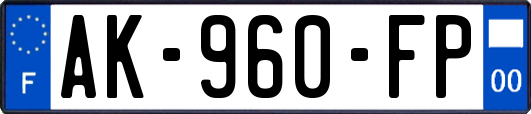 F
AK-960-FP
00